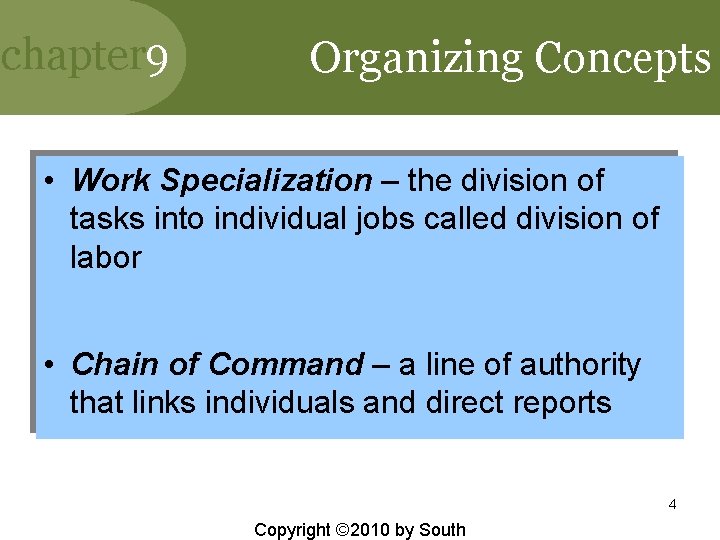 chapter9

Organizing Concepts

• Work Specialization – the division of tasks into individual jobs called division of labor

• Chain of Command – a line of authority that links individuals and direct reports

4

Copyright ©2010 by South